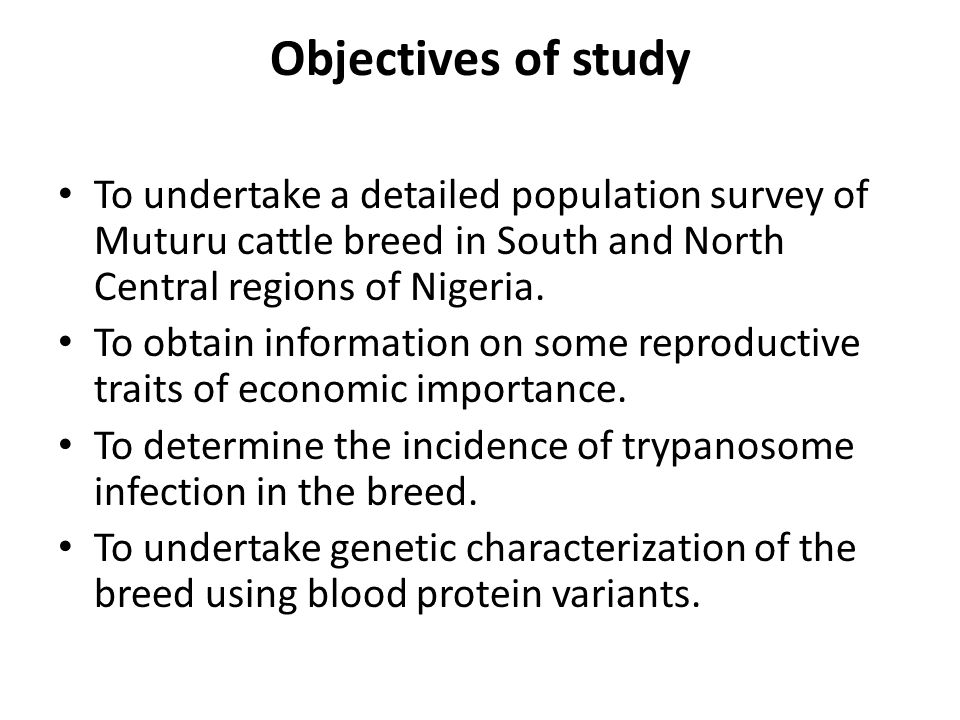 Objectives of study

• To undertake a detailed population survey of Muturu cattle breed in South and North Central regions of Nigeria.
• To obtain information on some reproductive traits of economic importance.
• To determine the incidence of trypanosome infection in the breed.
• To undertake genetic characterization of the breed using blood protein variants.